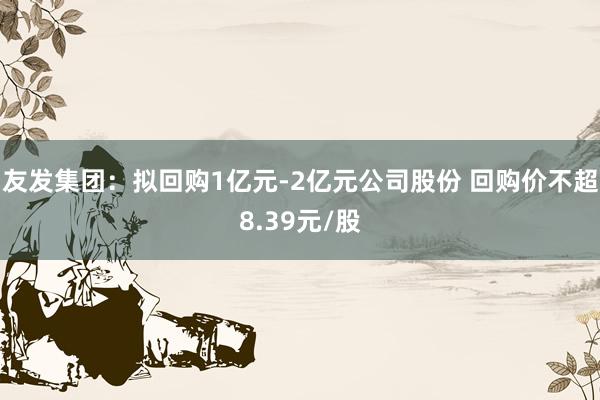 友发集团：拟回购1亿元-2亿元公司股份 回购价不超8.39元/股